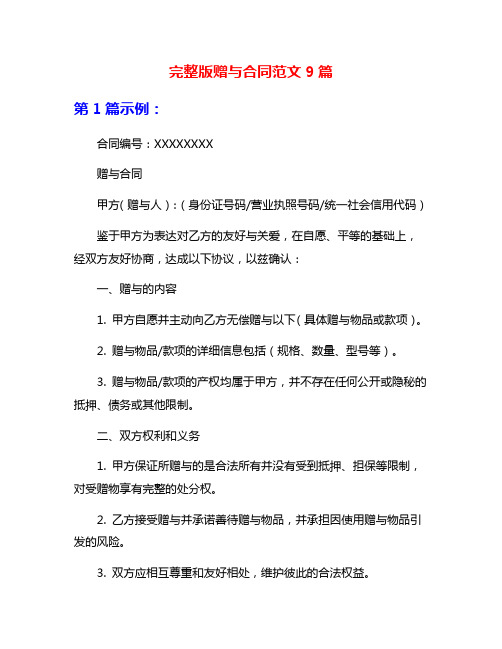 完整版赠与合同范文 9 篇

第 1 篇示例：

合同编号：XXXXXXXX

赠与合同

甲方（赠与人）：（身份证号码/营业执照号码/统一社会信用代码）

鉴于甲方为表达对乙方的友好与关爱，在自愿、平等的基础上，经双方友好协商，达成以下协议，以兹确认：

一、赠与的内容

1. 甲方自愿并主动向乙方无偿赠与以下（具体赠与物品或款项）。

2. 赠与物品/款项的详细信息包括（规格、数量、型号等）。

3. 赠与物品/款项的产权均属于甲方，并不存在任何公开或隐秘的抵押、债务或其他限制。

二、双方权利和义务

1. 甲方保证所赠与的是合法所有并没有受到抵押、担保等限制，对受赠物享有完整的处分权。

2. 乙方接受赠与并承诺善待赠与物品，并承担因使用赠与物品引发的风险。

3. 双方应相互尊重和友好相处，维护彼此的合法权益。